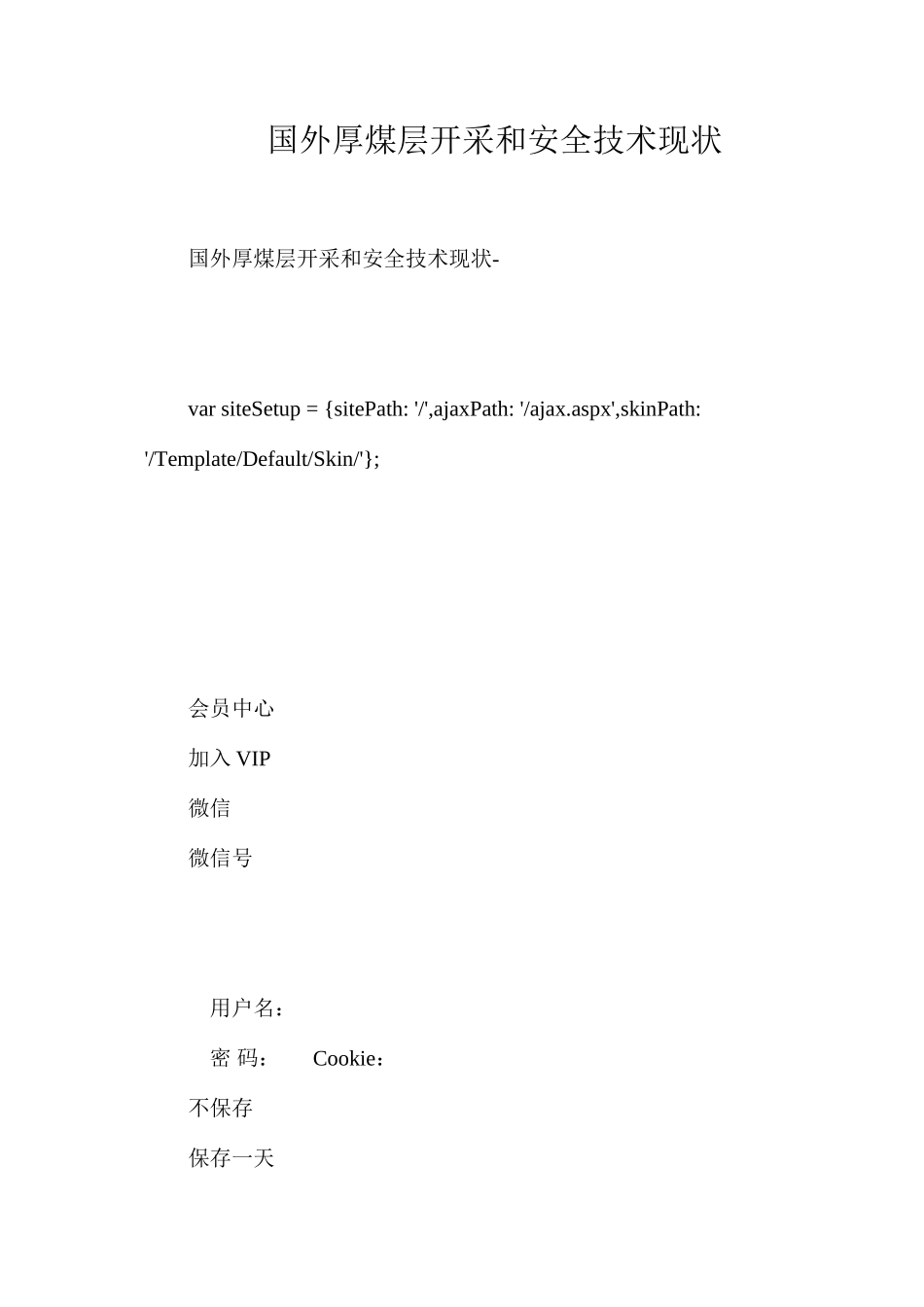 国外厚煤层开采和安全技术现状

国外厚煤层开采和安全技术现状-

var siteSetup = {sitePath: '/',ajaxPath: '/ajax.aspx',skinPath: '/Template/Default/Skin/'};

会员中心

加入 VIP

微信

微信号

用户名：

密 码：　Cookie：

不保存

保存一天